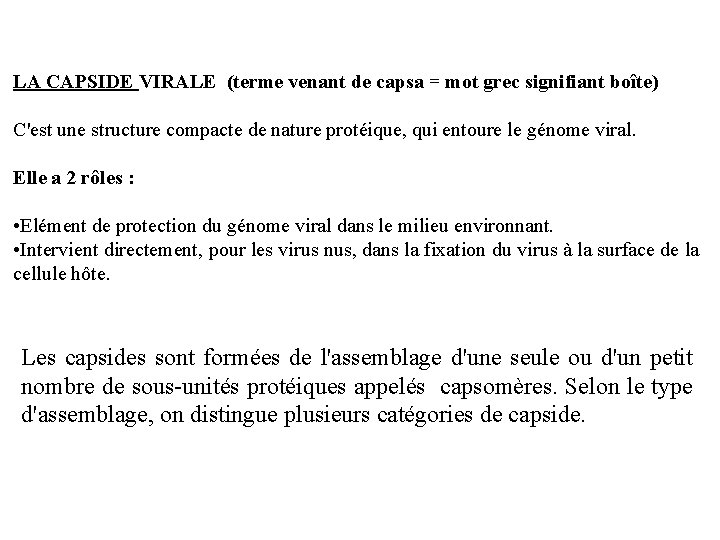 LA CAPSIDE VIRALE (terme venant de capsa = mot grec signifiant boîte)

C'est une structure compacte de nature protéique, qui entoure le génome viral.

Elle a 2 rôles :

•Elément de protection du génome viral dans le milieu environnant.
•Intervient directement, pour les virus nus, dans la fixation du virus à la surface de la cellule hôte.

Les capsides sont formées de l'assemblage d'une seule ou d'un petit nombre de sous-unités protéiques appelés capsomères. Selon le type d'assemblage, on distingue plusieurs catégories de capside.